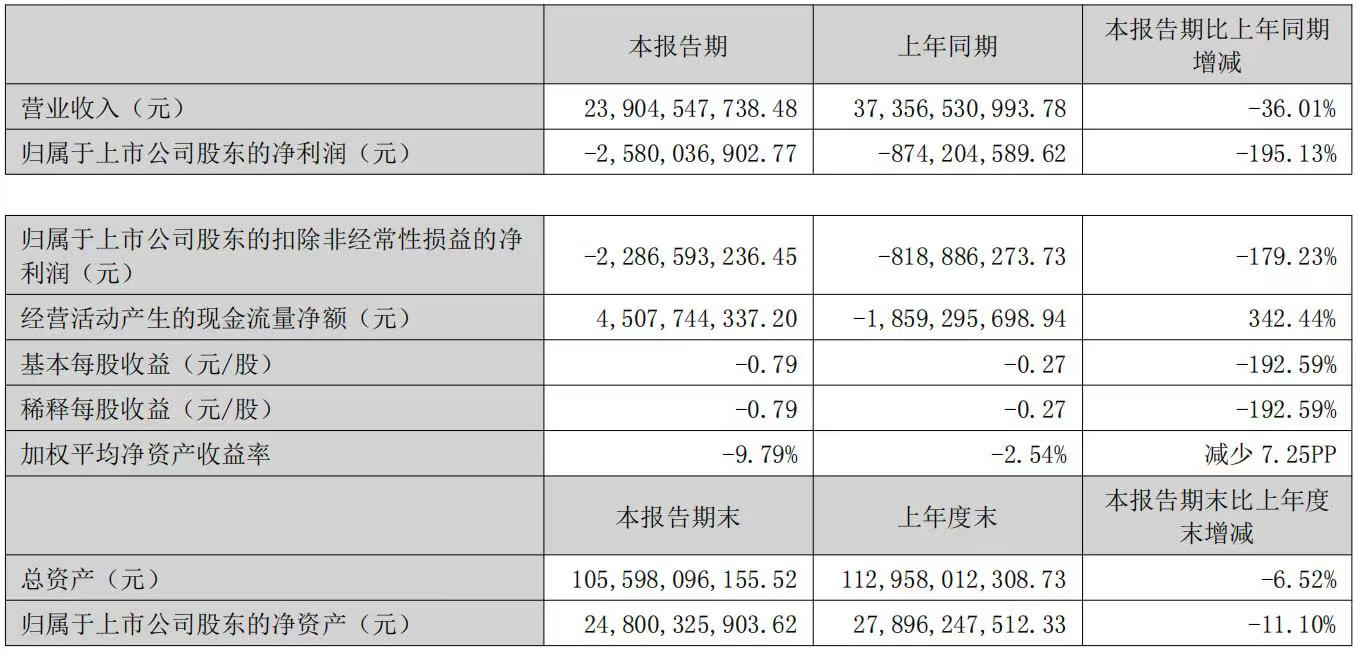 |  | 本报告期 | 上年同期 | 本报告期比上年同期增减 |
|---|---|---|---|
| 营业收入（元） | 23,904,547,738.48 | 37,356,530,993.78 | -36.01% |
| 归属于上市公司股东的净利润（元） | -2,580,036,902.77 | -874,204,589.62 | -195.13% |

|  |  |  |  |
|---|---|---|---|
| 归属于上市公司股东的扣除非经常性损益的净利润（元） | -2,286,593,236.45 | -818,886,273.73 | -179.23% |
| 经营活动产生的现金流量净额（元） | 4,507,744,337.20 | -1,859,295,698.94 | 342.44% |
| 基本每股收益（元/股） | -0.79 | -0.27 | -192.59% |
| 稀释每股收益（元/股） | -0.79 | -0.27 | -192.59% |
| 加权平均净资产收益率 | -9.79% | -2.54% | 减少 7.25PP |
|  | 本报告期末 | 上年度末 | 本报告期末比上年度末增减 |
| 总资产（元） | 105,598,096,155.52 | 112,958,012,308.73 | -6.52% |
| 归属于上市公司股东的净资产（元） | 24,800,325,903.62 | 27,896,247,512.33 | -11.10% |